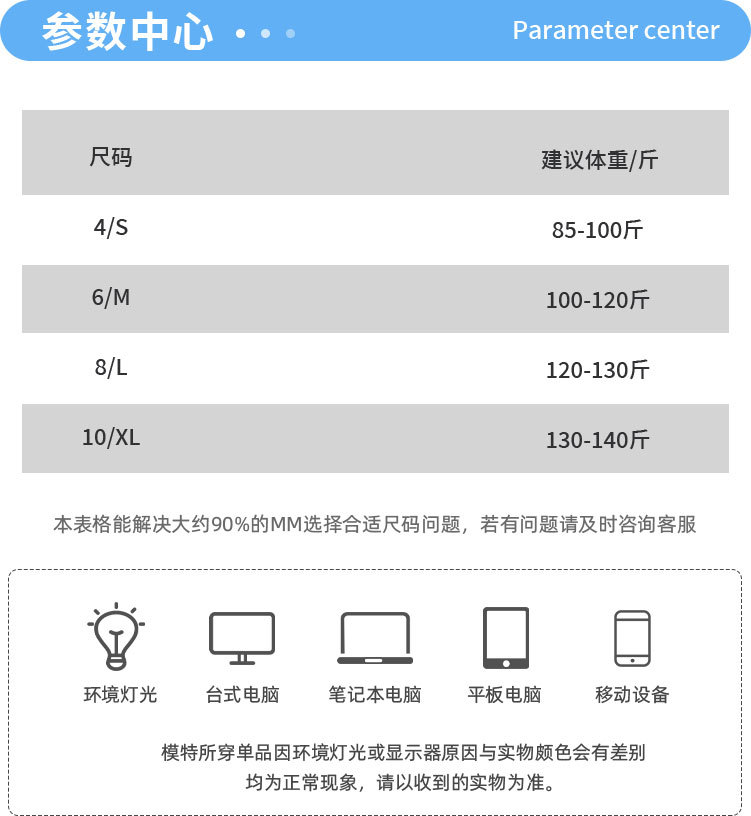 参数中心

Parameter center

| 尺码 | 建议体重/斤 |
|---|---|
| 4/S | 85-100斤 |
| 6/M | 100-120斤 |
| 8/L | 120-130斤 |
| 10/XL | 130-140斤 |

本表格能解决大约90%的MM选择合适尺码问题，若有问题请及时咨询客服

环境灯光

台式电脑

笔记本电脑

平板电脑

移动设备

模特所穿单品因环境灯光或显示器原因与实物颜色会有差别
均为正常现象，请以收到的实物为准。